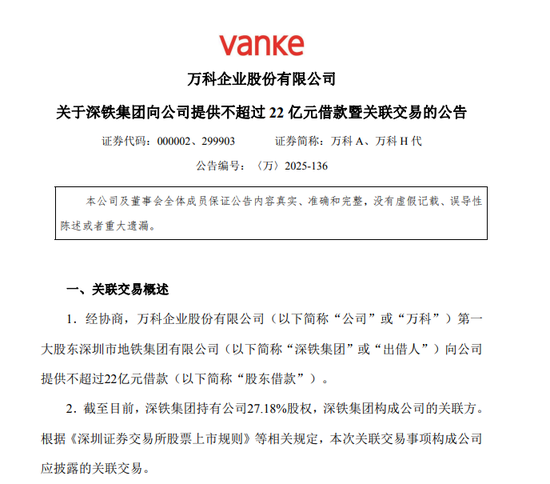 vanke

万科企业股份有限公司

关于深铁集团向公司提供不超过 22 亿元借款暨关联交易的公告

证券代码：000002、299903　　证券简称：万科 A、万科 H 代

公告编号：〈万〉2025-136

本公司及董事会全体成员保证公告内容真实、准确和完整，没有虚假记载、误导性陈述或者重大遗漏。

一、关联交易概述

1．经协商，万科企业股份有限公司（以下简称“公司”或“万科”）第一大股东深圳市地铁集团有限公司（以下简称“深铁集团”或“出借人”）向公司提供不超过22亿元借款（以下简称“股东借款”）。

2．截至目前，深铁集团持有公司27.18%股权，深铁集团构成公司的关联方。根据《深圳证券交易所股票上市规则》等相关规定，本次关联交易事项构成公司应披露的关联交易。